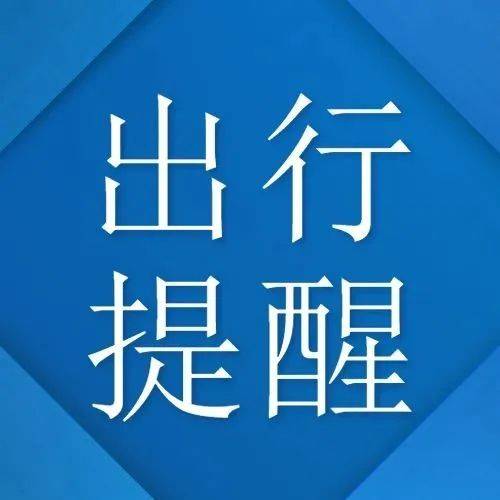 出行
提醒